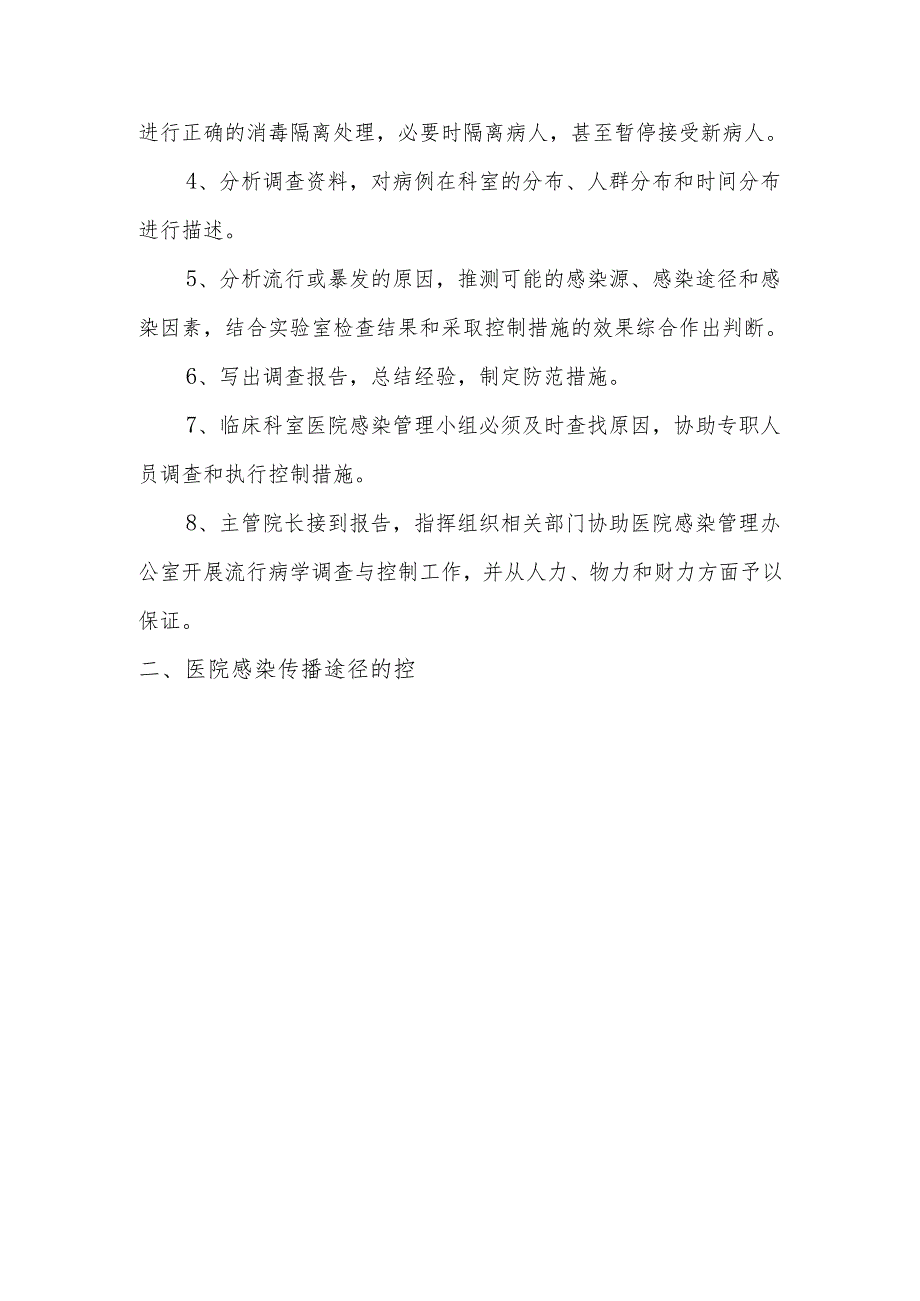 进行正确的消毒隔离处理，必要时隔离病人，甚至暂停接受新病人。

4、分析调查资料，对病例在科室的分布、人群分布和时间分布进行描述。

5、分析流行或暴发的原因，推测可能的感染源、感染途径和感染因素，结合实验室检查结果和采取控制措施的效果综合作出判断。

6、写出调查报告，总结经验，制定防范措施。

7、临床科室医院感染管理小组必须及时查找原因，协助专职人员调查和执行控制措施。

8、主管院长接到报告，指挥组织相关部门协助医院感染管理办公室开展流行病学调查与控制工作，并从人力、物力和财力方面予以保证。

二、医院感染传播途径的控